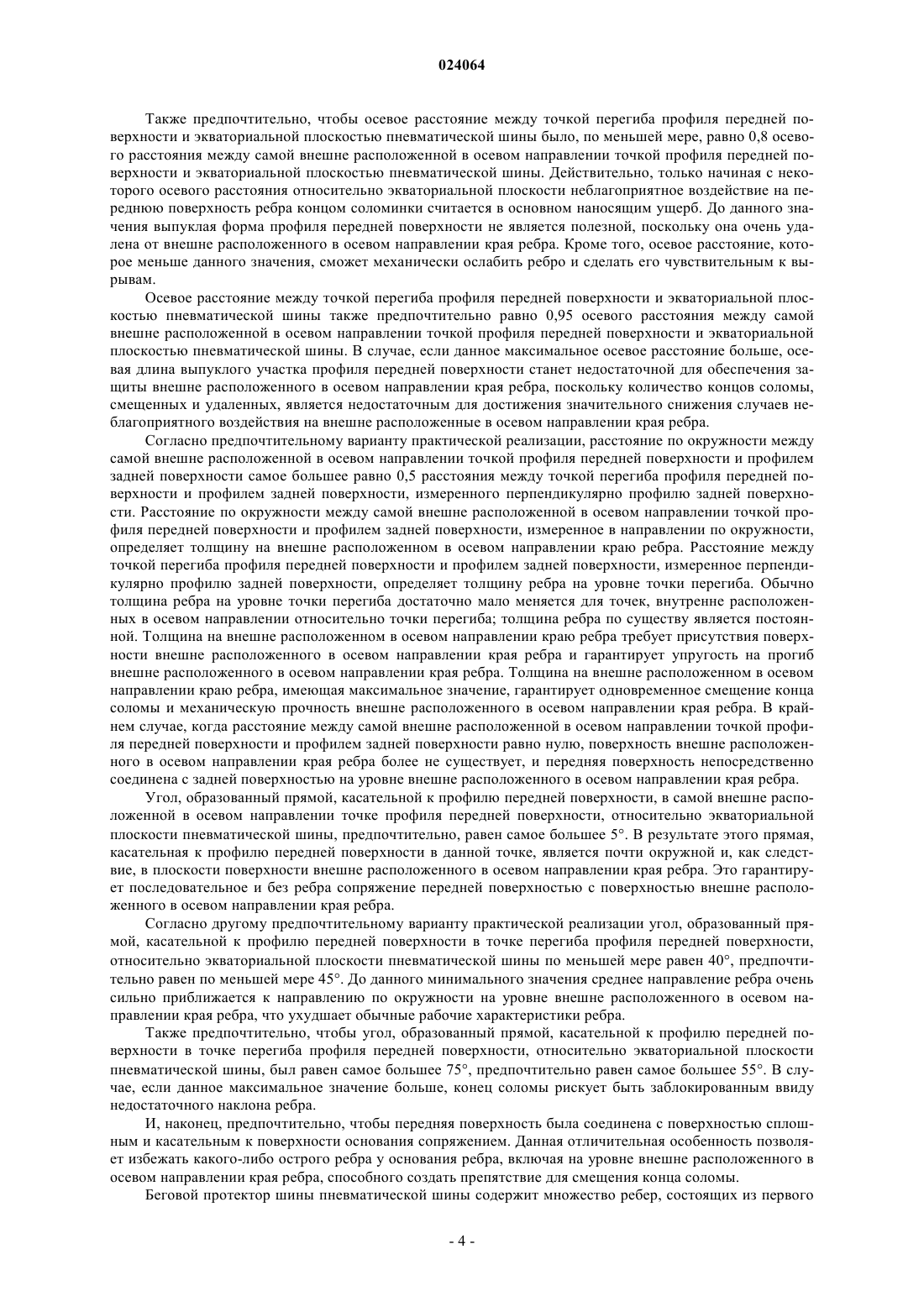 024064

Также предпочтительно, чтобы осевое расстояние между точкой перегиба профиля передней поверхности и экваториальной плоскостью пневматической шины было, по меньшей мере, равно 0,8 осевого расстояния между самой внешне расположенной в осевом направлении точкой профиля передней поверхности и экваториальной плоскостью пневматической шины. Действительно, только начиная с некоторого осевого расстояния относительно экваториальной плоскости неблагоприятное воздействие на переднюю поверхность ребра концом соломинки считается в основном наносящим ущерб. До данного значения выпуклая форма профиля передней поверхности не является полезной, поскольку она очень удалена от внешне расположенного в осевом направлении края ребра. Кроме того, осевое расстояние, которое меньше данного значения, сможет механически ослабить ребро и сделать его чувствительным к вырывам.

Осевое расстояние между точкой перегиба профиля передней поверхности и экваториальной плоскостью пневматической шины также предпочтительно равно 0,95 осевого расстояния между самой внешне расположенной в осевом направлении точкой профиля передней поверхности и экваториальной плоскостью пневматической шины. В случае, если данное максимальное осевое расстояние больше, осевая длина выпуклого участка профиля передней поверхности станет недостаточной для обеспечения защиты внешне расположенного в осевом направлении края ребра, поскольку количество концов соломы, смещенных и удаленных, является недостаточным для достижения значительного снижения случаев неблагоприятного воздействия на внешне расположенные в осевом направлении края ребра.

Согласно предпочтительному варианту практической реализации, расстояние по окружности между самой внешне расположенной в осевом направлении точкой профиля передней поверхности и профилем задней поверхности самое большее равно 0,5 расстояния между точкой перегиба профиля передней поверхности и профилем задней поверхности, измеренного перпендикулярно профилю задней поверхности. Расстояние по окружности между самой внешне расположенной в осевом направлении точкой профиля передней поверхности и профилем задней поверхности, измеренное в направлении по окружности, определяет толщину на внешне расположенном в осевом направлении краю ребра. Расстояние между точкой перегиба профиля передней поверхности и профилем задней поверхности, измеренное перпендикулярно профилю задней поверхности, определяет толщину ребра на уровне точки перегиба. Обычно толщина ребра на уровне точки перегиба достаточно мало меняется для точек, внутренне расположенных в осевом направлении относительно точки перегиба; толщина ребра по существу является постоянной. Толщина на внешне расположенном в осевом направлении краю ребра требует присутствия поверхности внешне расположенного в осевом направлении края ребра и гарантирует упругость на прогиб внешне расположенного в осевом направлении края ребра. Толщина на внешне расположенном в осевом направлении краю ребра, имеющая максимальное значение, гарантирует одновременное смещение конца соломы и механическую прочность внешне расположенного в осевом направлении края ребра. В крайнем случае, когда расстояние между самой внешне расположенной в осевом направлении точкой профиля передней поверхности и профилем задней поверхности равно нулю, поверхность внешне расположенного в осевом направлении края ребра более не существует, и передняя поверхность непосредственно соединена с задней поверхностью на уровне внешне расположенного в осевом направлении края ребра.

Угол, образованный прямой, касательной к профилю передней поверхности, в самой внешне расположенной в осевом направлении точке профиля передней поверхности, относительно экваториальной плоскости пневматической шины, предпочтительно, равен самое большее 5°. В результате этого прямая, касательная к профилю передней поверхности в данной точке, является почти окружной и, как следствие, в плоскости поверхности внешне расположенного в осевом направлении края ребра. Это гарантирует последовательное и без ребра сопряжение передней поверхностью с поверхностью внешне расположенного в осевом направлении края ребра.

Согласно другому предпочтительному варианту практической реализации угол, образованный прямой, касательной к профилю передней поверхности в точке перегиба профиля передней поверхности, относительно экваториальной плоскости пневматической шины по меньшей мере равен 40°, предпочтительно равен по меньшей мере 45°. До данного минимального значения среднее направление ребра очень сильно приближается к направлению по окружности на уровне внешне расположенного в осевом направлении края ребра, что ухудшает обычные рабочие характеристики ребра.

Также предпочтительно, чтобы угол, образованный прямой, касательной к профилю передней поверхности в точке перегиба профиля передней поверхности, относительно экваториальной плоскости пневматической шины, был равен самое большее 75°, предпочтительно равен самое большее 55°. В случае, если данное максимальное значение больше, конец соломы рискует быть заблокированным ввиду недостаточного наклона ребра.

И, наконец, предпочтительно, чтобы передняя поверхность была соединена с поверхностью сплошным и касательным к поверхности основания сопряжением. Данная отличительная особенность позволяет избежать какого-либо острого ребра у основания ребра, включая на уровне внешне расположенного в осевом направлении края ребра, способного создать препятствие для смещения конца соломы.

Беговой протектор шины пневматической шины содержит множество ребер, состоящих из первого

- 4 -